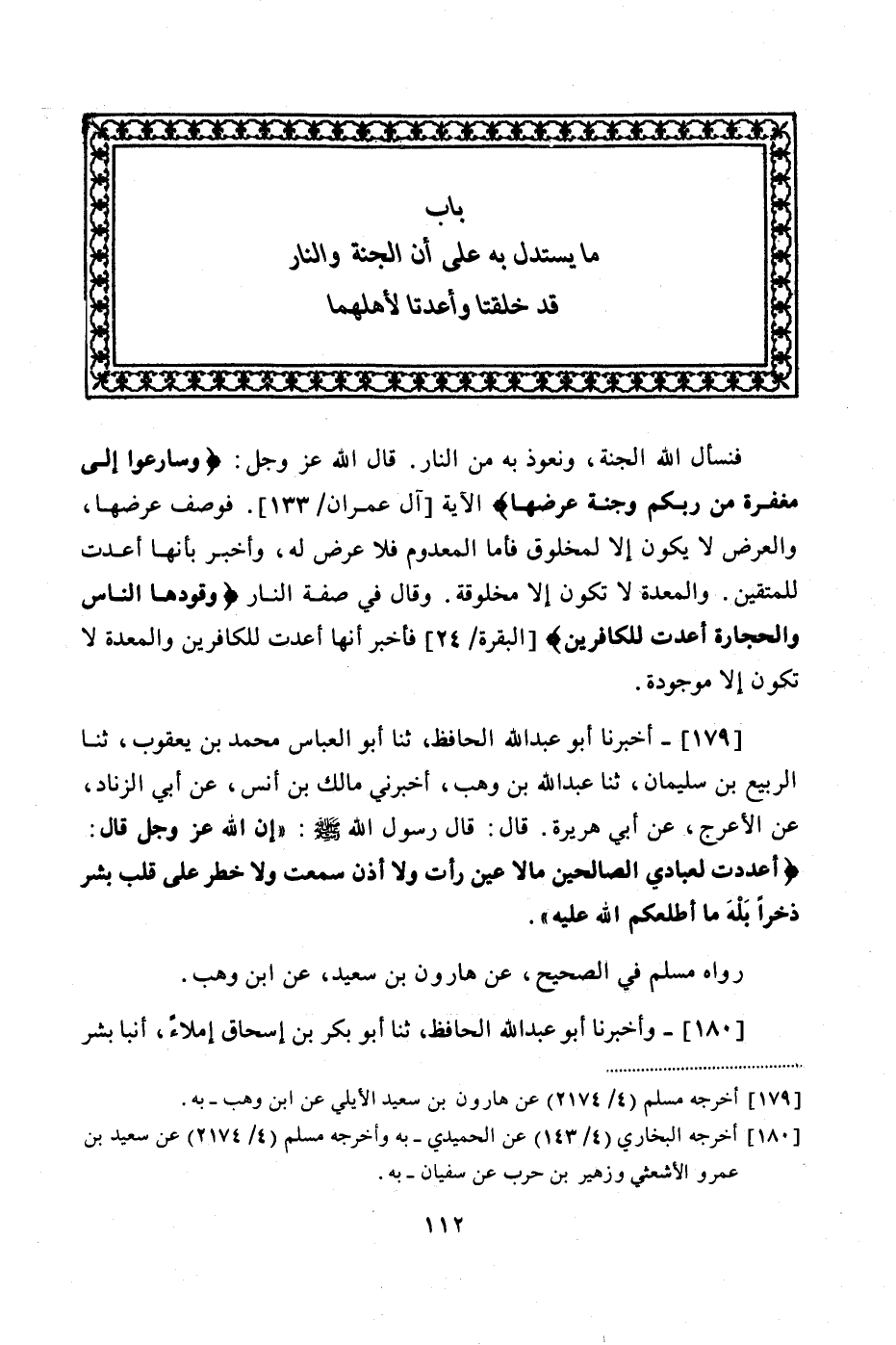 باب
ما يستدل به على أن الجنة والنار
قد خلقتا وأعدتا لأهلهما

فنسأل الله الجنة، ونعوذ به من النار. قال الله عز وجل: ﴿وسارعوا إلى مغفرة من ربكم وجنة عرضها﴾ الآية [آل عمران/ ١٣٣]. فوصف عرضها، والعرض لا يكون إلا لمخلوق فأما المعدوم فلا عرض له، وأخبر بأنها أعدت للمتقين. والمعدة لا تكون إلا مخلوقة. وقال في صفة النار ﴿وقودها الناس والحجارة أعدت للكافرين﴾ [البقرة/ ٢٤] فأخبر أنها أعدت للكافرين والمعدة لا تكون إلا موجودة.

[١٧٩] ـ أخبرنا أبو عبدالله الحافظ، ثنا أبو العباس محمد بن يعقوب، ثنا الربيع بن سليمان، ثنا عبدالله بن وهب، أخبرني مالك بن أنس، عن أبي الزناد، عن الأعرج، عن أبي هريرة. قال: قال رسول الله ﷺ: «إن الله عز وجل قال: ﴿أعددت لعبادي الصالحين مالا عين رأت ولا أذن سمعت ولا خطر على قلب بشر ذخراً بَلْهَ ما أطلعكم الله عليه».

رواه مسلم في الصحيح، عن هارون بن سعيد، عن ابن وهب.

[١٨٠] ـ وأخبرنا أبو عبدالله الحافظ، ثنا أبو بكر بن إسحاق إملاءً، أنبا بشر

[١٧٩] أخرجه مسلم (٤/ ٢١٧٤) عن هارون بن سعيد الأيلي عن ابن وهب ـ به.
[١٨٠] أخرجه البخاري (٤/ ١٤٣) عن الحميدي ـ به وأخرجه مسلم (٤/ ٢١٧٤) عن سعيد بن عمرو الأشعثي وزهير بن حرب عن سفيان ـ به.

١١٢